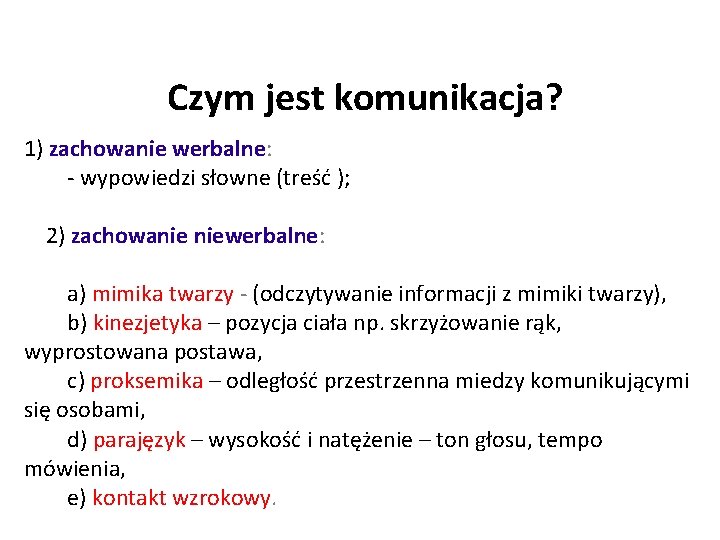 Czym jest komunikacja?

1) zachowanie werbalne:
- wypowiedzi słowne (treść );

2) zachowanie niewerbalne:

a) mimika twarzy - (odczytywanie informacji z mimiki twarzy),
b) kinezjetyka – pozycja ciała np. skrzyżowanie rąk, wyprostowana postawa,
c) proksemika – odległość przestrzenna miedzy komunikującymi się osobami,
d) parajęzyk – wysokość i natężenie – ton głosu, tempo mówienia,
e) kontakt wzrokowy.